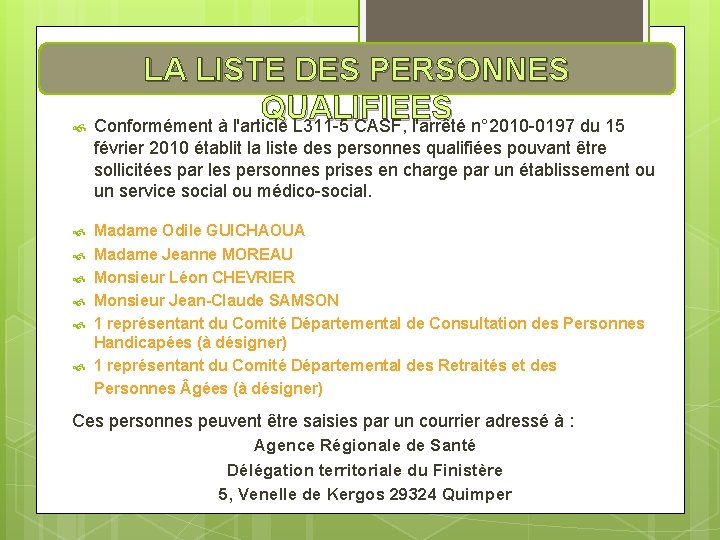 LA LISTE DES PERSONNES QUALIFIEES

Conformément à l'article L311-5 CASF, l'arrêté n°2010-0197 du 15 février 2010 établit la liste des personnes qualifiées pouvant être sollicitées par les personnes prises en charge par un établissement ou un service social ou médico-social.

Madame Odile GUICHAOUA
Madame Jeanne MOREAU
Monsieur Léon CHEVRIER
Monsieur Jean-Claude SAMSON
1 représentant du Comité Départemental de Consultation des Personnes Handicapées (à désigner)
1 représentant du Comité Départemental des Retraités et des Personnes Âgées (à désigner)

Ces personnes peuvent être saisies par un courrier adressé à :
Agence Régionale de Santé
Délégation territoriale du Finistère
5, Venelle de Kergos 29324 Quimper